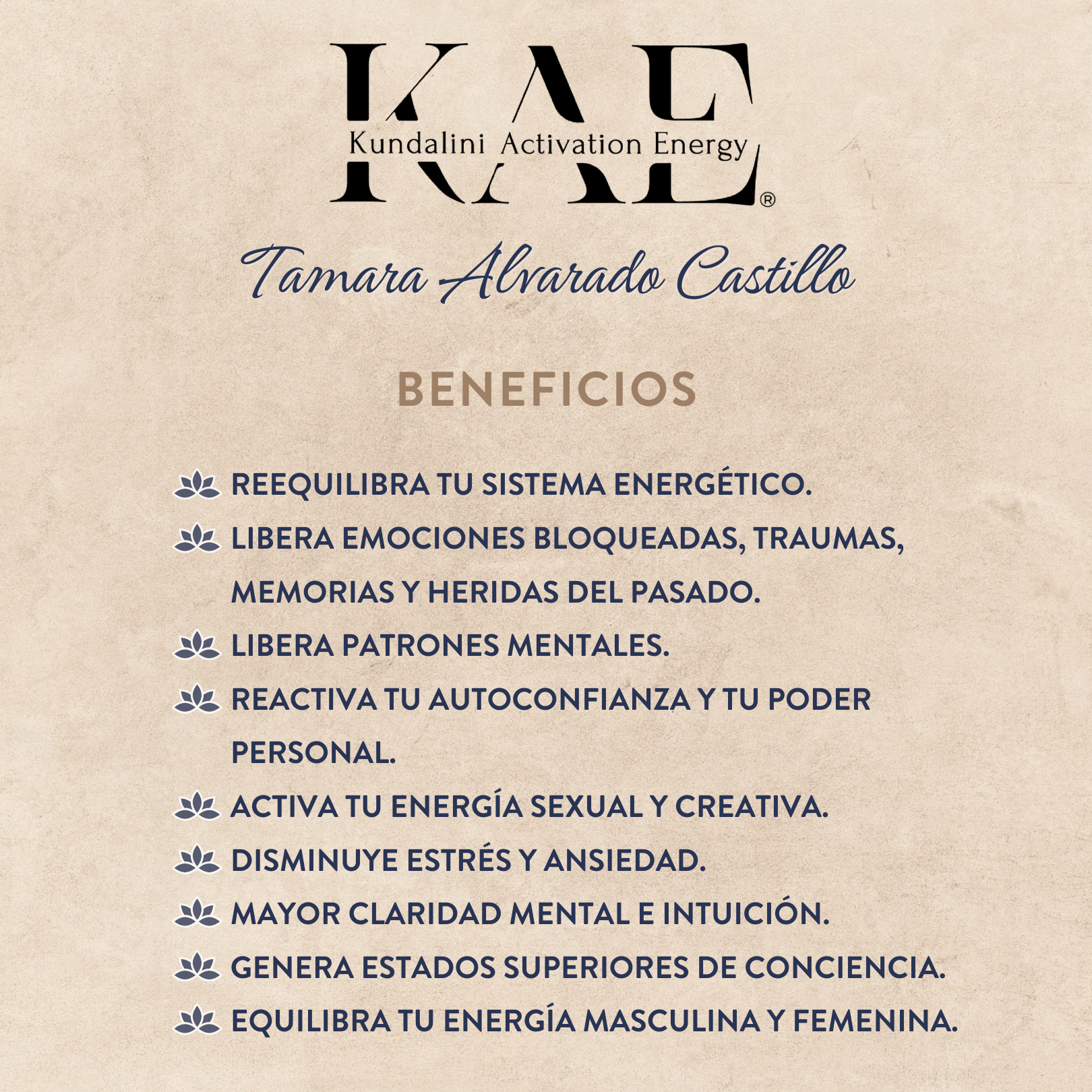 KAE
Kundalini Activation Energy ®

Tamara Alvarado Castillo

BENEFICIOS

REEQUILIBRA TU SISTEMA ENERGÉTICO.
LIBERA EMOCIONES BLOQUEADAS, TRAUMAS, MEMORIAS Y HERIDAS DEL PASADO.
LIBERA PATRONES MENTALES.
REACTIVA TU AUTOCONFIANZA Y TU PODER PERSONAL.
ACTIVA TU ENERGÍA SEXUAL Y CREATIVA.
DISMINUYE ESTRÉS Y ANSIEDAD.
MAYOR CLARIDAD MENTAL E INTUICIÓN.
GENERA ESTADOS SUPERIORES DE CONCIENCIA.
EQUILIBRA TU ENERGÍA MASCULINA Y FEMENINA.